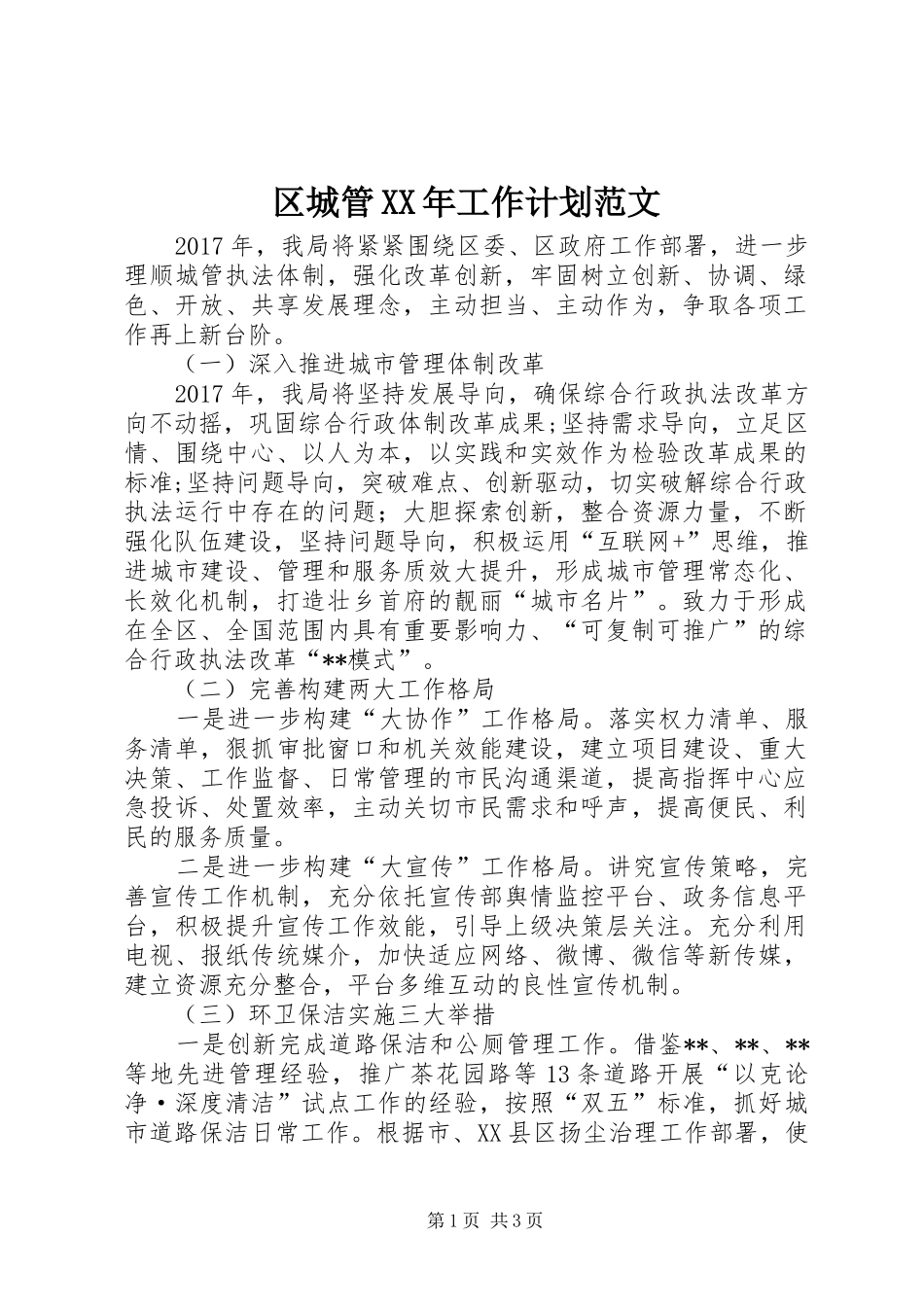 区城管XX年工作计划范文

2017年，我局将紧紧围绕区委、区政府工作部署，进一步理顺城管执法体制，强化改革创新，牢固树立创新、协调、绿色、开放、共享发展理念，主动担当、主动作为，争取各项工作再上新台阶。

（一）深入推进城市管理体制改革

2017年，我局将坚持发展导向，确保综合行政执法改革方向不动摇，巩固综合行政体制改革成果;坚持需求导向，立足区情、围绕中心、以人为本，以实践和实效作为检验改革成果的标准;坚持问题导向，突破难点、创新驱动，切实破解综合行政执法运行中存在的问题；大胆探索创新，整合资源力量，不断强化队伍建设，坚持问题导向，积极运用“互联网+”思维，推进城市建设、管理和服务质效大提升，形成城市管理常态化、长效化机制，打造壮乡首府的靓丽“城市名片”。致力于形成在全区、全国范围内具有重要影响力、“可复制可推广”的综合行政执法改革“**模式”。

（二）完善构建两大工作格局

一是进一步构建“大协作”工作格局。落实权力清单、服务清单，狠抓审批窗口和机关效能建设，建立项目建设、重大决策、工作监督、日常管理的市民沟通渠道，提高指挥中心应急投诉、处置效率，主动关切市民需求和呼声，提高便民、利民的服务质量。

二是进一步构建“大宣传”工作格局。讲究宣传策略，完善宣传工作机制，充分依托宣传部舆情监控平台、政务信息平台，积极提升宣传工作效能，引导上级决策层关注。充分利用电视、报纸传统媒介，加快适应网络、微博、微信等新传媒，建立资源充分整合，平台多维互动的良性宣传机制。

（三）环卫保洁实施三大举措

一是创新完成道路保洁和公厕管理工作。借鉴**、**、**等地先进管理经验，推广茶花园路等13条道路开展“以克论净·深度清洁”试点工作的经验，按照“双五”标准，抓好城市道路保洁日常工作。根据市、XX县区扬尘治理工作部署，使

第1页 共3页